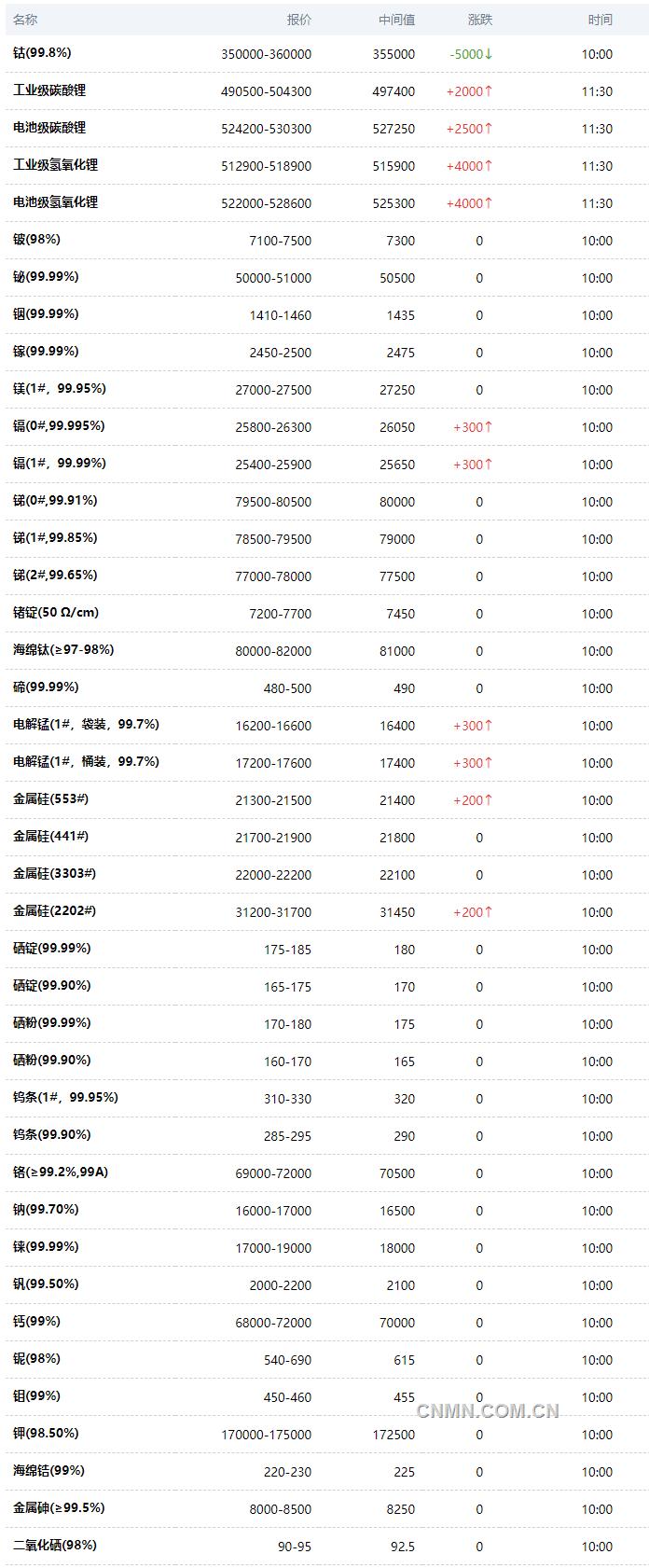 | 名称 | 报价 | 中间值 | 涨跌 | 时间 |
|---|---|---|---|---|
| 钴(99.8%) | 350000-360000 | 355000 | -5000↓ | 10:00 |
| 工业级碳酸锂 | 490500-504300 | 497400 | +2000↑ | 11:30 |
| 电池级碳酸锂 | 524200-530300 | 527250 | +2500↑ | 11:30 |
| 工业级氢氧化锂 | 512900-518900 | 515900 | +4000↑ | 11:30 |
| 电池级氢氧化锂 | 522000-528600 | 525300 | +4000↑ | 11:30 |
| 铍(98%) | 7100-7500 | 7300 | 0 | 10:00 |
| 铋(99.99%) | 50000-51000 | 50500 | 0 | 10:00 |
| 铟(99.99%) | 1410-1460 | 1435 | 0 | 10:00 |
| 镓(99.99%) | 2450-2500 | 2475 | 0 | 10:00 |
| 镁(1#，99.95%) | 27000-27500 | 27250 | 0 | 10:00 |
| 镉(0#,99.995%) | 25800-26300 | 26050 | +300↑ | 10:00 |
| 镉(1#，99.99%) | 25400-25900 | 25650 | +300↑ | 10:00 |
| 锑(0#,99.91%) | 79500-80500 | 80000 | 0 | 10:00 |
| 锑(1#,99.85%) | 78500-79500 | 79000 | 0 | 10:00 |
| 锑(2#,99.65%) | 77000-78000 | 77500 | 0 | 10:00 |
| 锗锭(50 Ω/cm) | 7200-7700 | 7450 | 0 | 10:00 |
| 海绵钛(≥97-98%) | 80000-82000 | 81000 | 0 | 10:00 |
| 碲(99.99%) | 480-500 | 490 | 0 | 10:00 |
| 电解锰(1#，袋装，99.7%) | 16200-16600 | 16400 | +300↑ | 10:00 |
| 电解锰(1#，桶装，99.7%) | 17200-17600 | 17400 | +300↑ | 10:00 |
| 金属硅(553#) | 21300-21500 | 21400 | +200↑ | 10:00 |
| 金属硅(441#) | 21700-21900 | 21800 | 0 | 10:00 |
| 金属硅(3303#) | 22000-22200 | 22100 | 0 | 10:00 |
| 金属硅(2202#) | 31200-31700 | 31450 | +200↑ | 10:00 |
| 硒锭(99.99%) | 175-185 | 180 | 0 | 10:00 |
| 硒锭(99.90%) | 165-175 | 170 | 0 | 10:00 |
| 硒粉(99.99%) | 170-180 | 175 | 0 | 10:00 |
| 硒粉(99.90%) | 160-170 | 165 | 0 | 10:00 |
| 钨条(1#，99.95%) | 310-330 | 320 | 0 | 10:00 |
| 钨条(99.90%) | 285-295 | 290 | 0 | 10:00 |
| 铬(≥99.2%,99A) | 69000-72000 | 70500 | 0 | 10:00 |
| 钠(99.70%) | 16000-17000 | 16500 | 0 | 10:00 |
| 铼(99.99%) | 17000-19000 | 18000 | 0 | 10:00 |
| 钒(99.50%) | 2000-2200 | 2100 | 0 | 10:00 |
| 钙(99%) | 68000-72000 | 70000 | 0 | 10:00 |
| 铌(98%) | 540-690 | 615 | 0 | 10:00 |
| 钼(99%) | 450-460 | 455 | 0 | 10:00 |
| 钾(98.50%) | 170000-175000 | 172500 | 0 | 10:00 |
| 海绵锆(99%) | 220-230 | 225 | 0 | 10:00 |
| 金属砷(≥99.5%) | 8000-8500 | 8250 | 0 | 10:00 |
| 二氧化硒(98%) | 90-95 | 92.5 | 0 | 10:00 |

CNMN.COM.CN